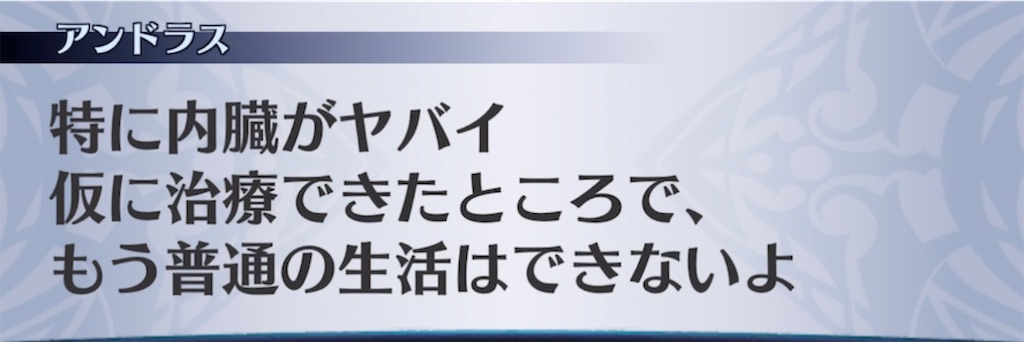 アンドラス

特に内臓がヤバイ
仮に治療できたところで、
もう普通の生活はできないよ